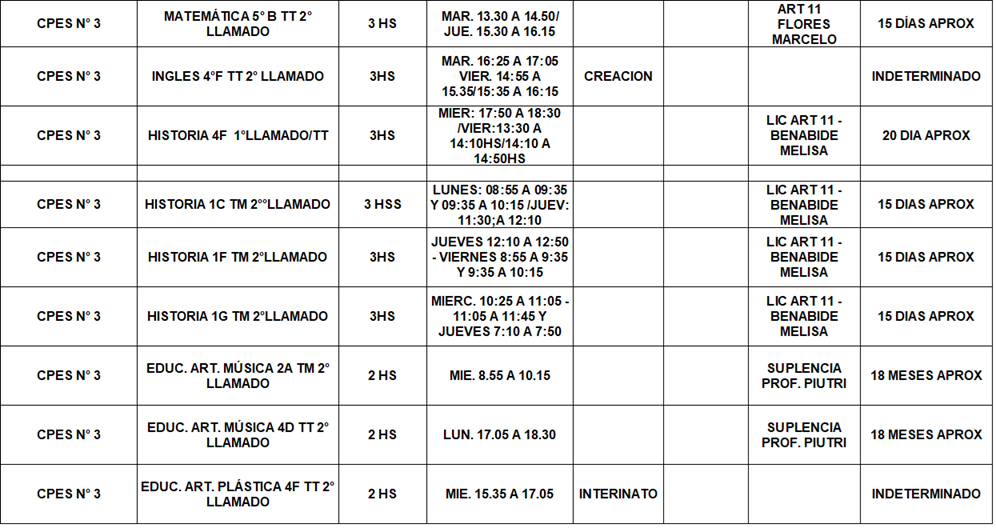 | | | | | | | | |
|---|---|---|---|---|---|---|---|
| CPES N° 3 | MATEMÁTICA 5° B TT 2° LLAMADO | 3 HS | MAR. 13.30 A 14.50/ JUE. 15.30 A 16.15 | | | ART 11 FLORES MARCELO | 15 DÍAS APROX |
| CPES N° 3 | INGLES 4°F TT 2° LLAMADO | 3HS | MAR. 16:25 A 17:05 VIER. 14:55 A 15.35/15:35 A 16:15 | CREACION | | | INDETERMINADO |
| CPES N° 3 | HISTORIA 4F 1°LLAMADO/TT | 3HS | MIER: 17:50 A 18:30 /VIER:13:30 A 14:10HS/14:10 A 14:50HS | | | LIC ART 11 - BENABIDE MELISA | 20 DIA APROX |
| | | | | | | | |
| CPES N° 3 | HISTORIA 1C TM 2°°LLAMADO | 3 HSS | LUNES: 08:55 A 09:35 Y 09:35 A 10:15 /JUEV: 11:30;A 12:10 | | | LIC ART 11 - BENABIDE MELISA | 15 DIAS APROX |
| CPES N° 3 | HISTORIA 1F TM 2°LLAMADO | 3HS | JUEVES 12:10 A 12:50 - VIERNES 8:55 A 9:35 Y 9:35 A 10:15 | | | LIC ART 11 - BENABIDE MELISA | 15 DIAS APROX |
| CPES N° 3 | HISTORIA 1G TM 2°LLAMADO | 3HS | MIERC. 10:25 A 11:05 - 11:05 A 11:45 Y JUEVES 7:10 A 7:50 | | | LIC ART 11 - BENABIDE MELISA | 15 DIAS APROX |
| CPES N° 3 | EDUC. ART. MÚSICA 2A TM 2° LLAMADO | 2 HS | MIE. 8.55 A 10.15 | | | SUPLENCIA PROF. PIUTRI | 18 MESES APROX |
| CPES N° 3 | EDUC. ART. MÚSICA 4D TT 2° LLAMADO | 2 HS | LUN. 17.05 A 18.30 | | | SUPLENCIA PROF. PIUTRI | 18 MESES APROX |
| CPES N° 3 | EDUC. ART. PLÁSTICA 4F TT 2° LLAMADO | 2 HS | MIE. 15.35 A 17.05 | INTERINATO | | | INDETERMINADO |